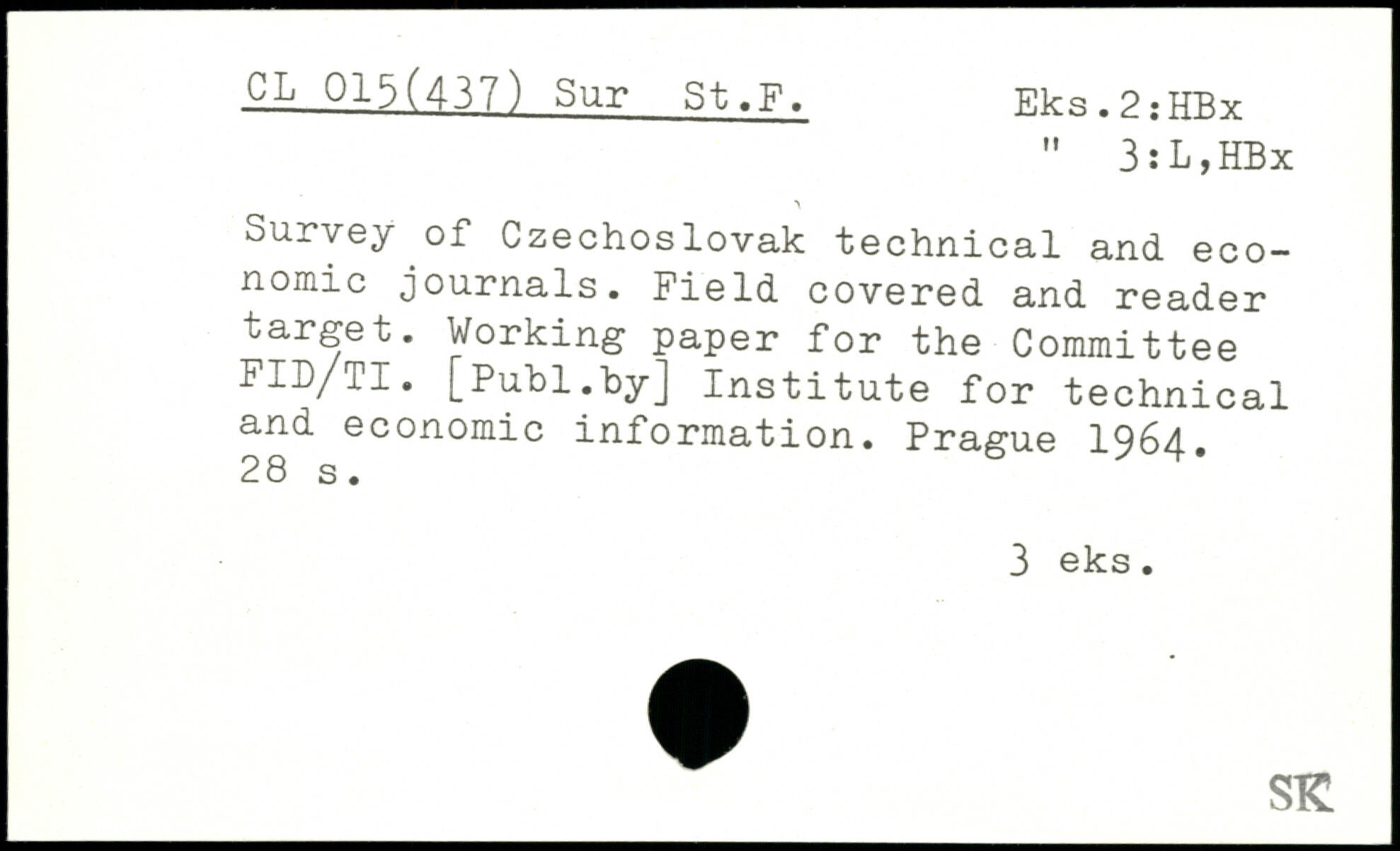 CL 015(437) Sur St.F.

Eks.2:HBx
" 3:L,HBx

Survey of Czechoslovak technical and economic journals. Field covered and reader target. Working paper for the Committee FID/TI. [Publ.by] Institute for technical and economic information. Prague 1964. 28 s.

3 eks.

SK